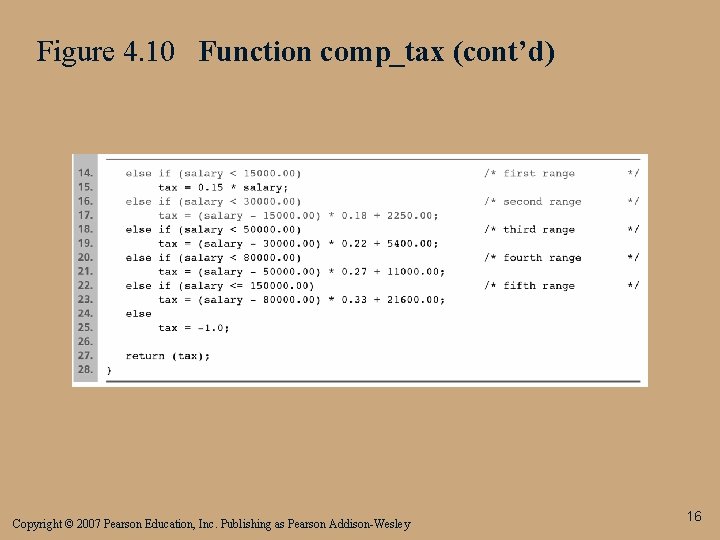 Figure 4.10 Function comp_tax (cont'd)

14.     else if (salary < 15000.00)                       /* first range       */
15.          tax = 0.15 * salary;
16.     else if (salary < 30000.00)                       /* second range      */
17.          tax = (salary - 15000.00) * 0.18 + 2250.00;
18.     else if (salary < 50000.00)                       /* third range       */
19.          tax = (salary - 30000.00) * 0.22 + 5400.00;
20.     else if (salary < 80000.00)                       /* fourth range      */
21.          tax = (salary - 50000.00) * 0.27 + 11000.00;
22.     else if (salary <= 150000.00)                     /* fifth range       */
23.          tax = (salary - 80000.00) * 0.33 + 21600.00;
24.     else
25.          tax = -1.0;
26.
27.     return (tax);
28. }

Copyright © 2007 Pearson Education, Inc. Publishing as Pearson Addison-Wesley

16